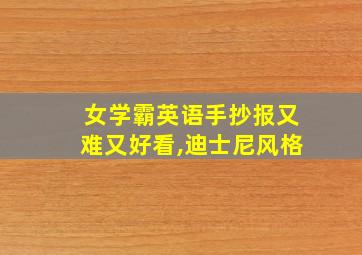 女学霸英语手抄报又难又好看,迪士尼风格